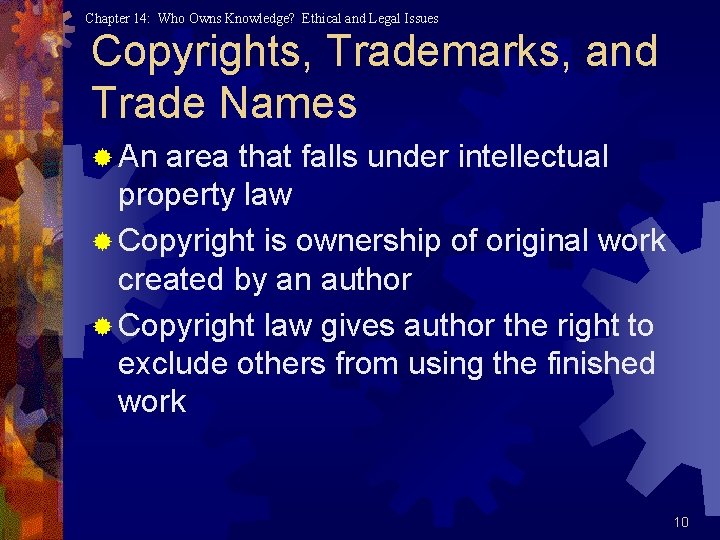 Chapter 14: Who Owns Knowledge? Ethical and Legal Issues

Copyrights, Trademarks, and Trade Names

An area that falls under intellectual property law

Copyright is ownership of original work created by an author

Copyright law gives author the right to exclude others from using the finished work

10